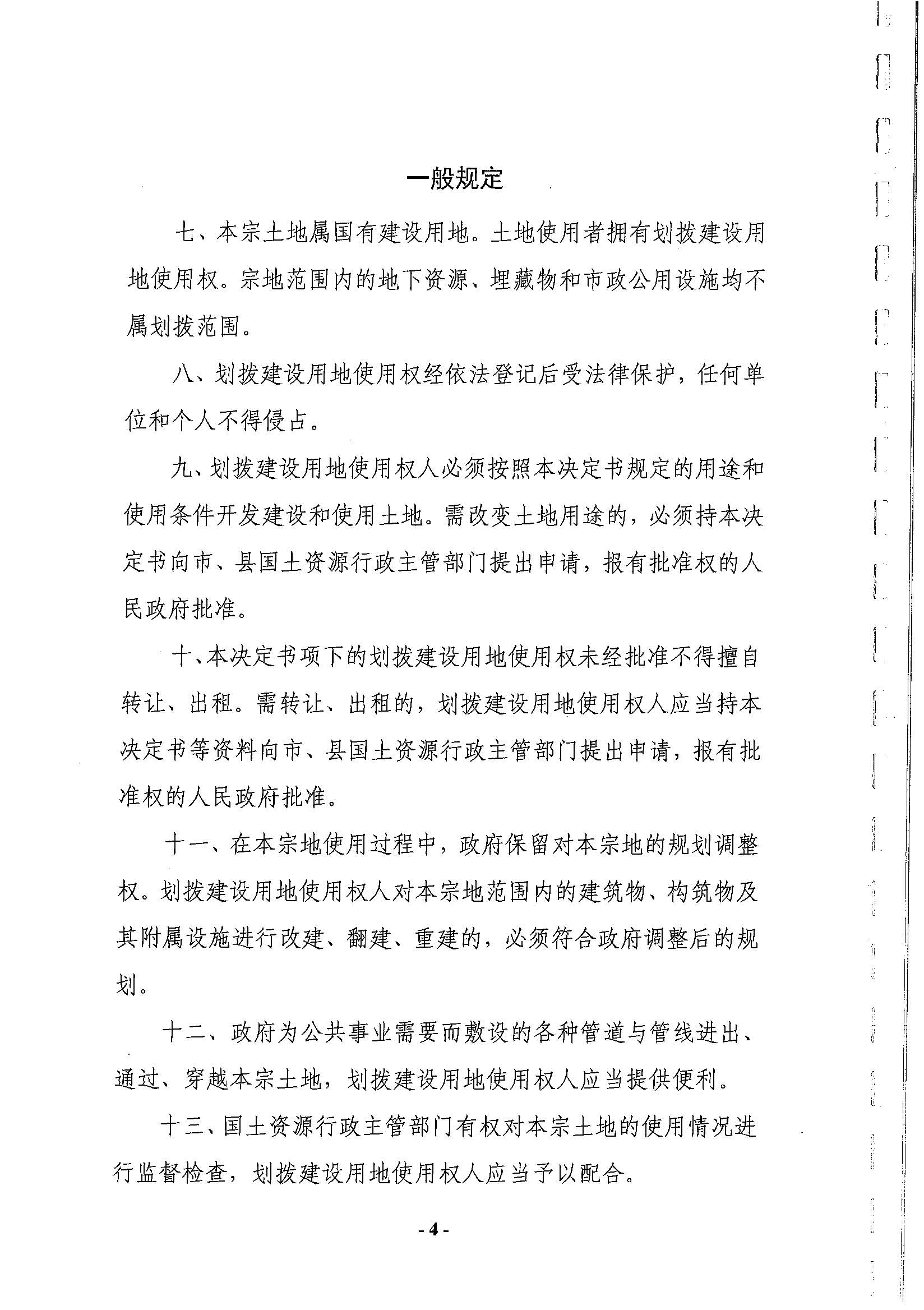 一般规定

七、本宗土地属国有建设用地。土地使用者拥有划拨建设用地使用权。宗地范围内的地下资源、埋藏物和市政公用设施均不属划拨范围。

八、划拨建设用地使用权经依法登记后受法律保护，任何单位和个人不得侵占。

九、划拨建设用地使用权人必须按照本决定书规定的用途和使用条件开发建设和使用土地。需改变土地用途的，必须持本决定书向市、县国土资源行政主管部门提出申请，报有批准权的人民政府批准。

十、本决定书项下的划拨建设用地使用权未经批准不得擅自转让、出租。需转让、出租的，划拨建设用地使用权人应当持本决定书等资料向市、县国土资源行政主管部门提出申请，报有批准权的人民政府批准。

十一、在本宗地使用过程中，政府保留对本宗地的规划调整权。划拨建设用地使用权人对本宗地范围内的建筑物、构筑物及其附属设施进行改建、翻建、重建的，必须符合政府调整后的规划。

十二、政府为公共事业需要而敷设的各种管道与管线进出、通过、穿越本宗土地，划拨建设用地使用权人应当提供便利。

十三、国土资源行政主管部门有权对本宗土地的使用情况进行监督检查，划拨建设用地使用权人应当予以配合。

- 4 -